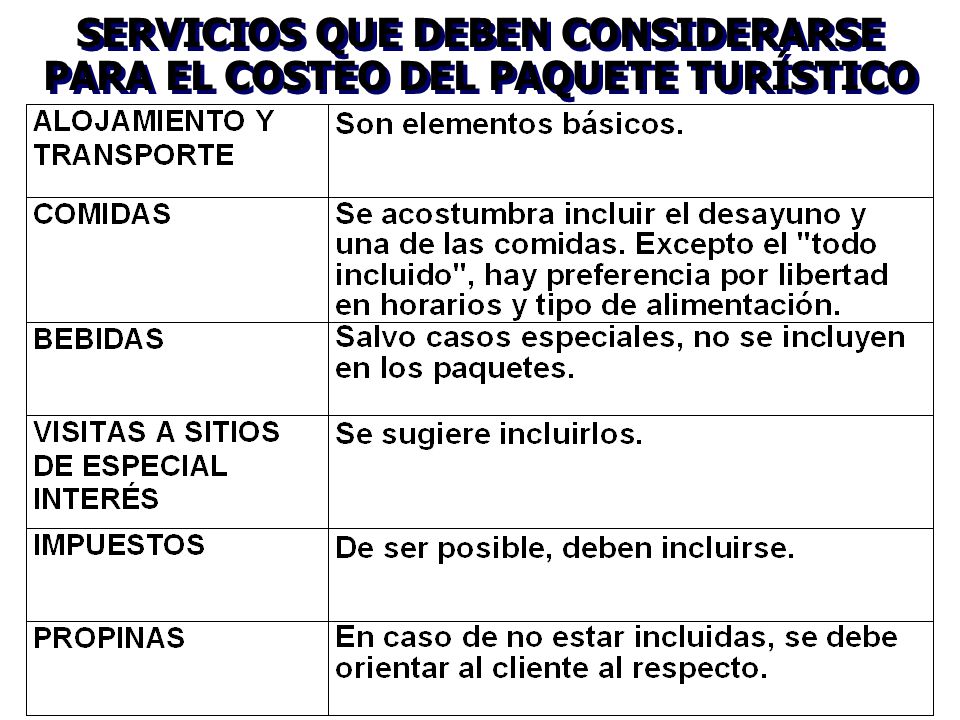 SERVICIOS QUE DEBEN CONSIDERARSE PARA EL COSTEO DEL PAQUETE TURÍSTICO

| | |
|---|---|
| ALOJAMIENTO Y TRANSPORTE | Son elementos básicos. |
| COMIDAS | Se acostumbra incluir el desayuno y una de las comidas. Excepto el "todo incluido", hay preferencia por libertad en horarios y tipo de alimentación. |
| BEBIDAS | Salvo casos especiales, no se incluyen en los paquetes. |
| VISITAS A SITIOS DE ESPECIAL INTERÉS | Se sugiere incluirlos. |
| IMPUESTOS | De ser posible, deben incluirse. |
| PROPINAS | En caso de no estar incluidas, se debe orientar al cliente al respecto. |